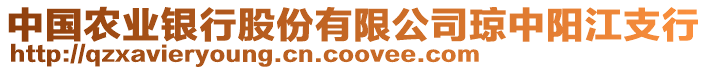 中国农业银行股份有限公司琼中阳江支行
http://qzxavieryoung.cn.coovee.com